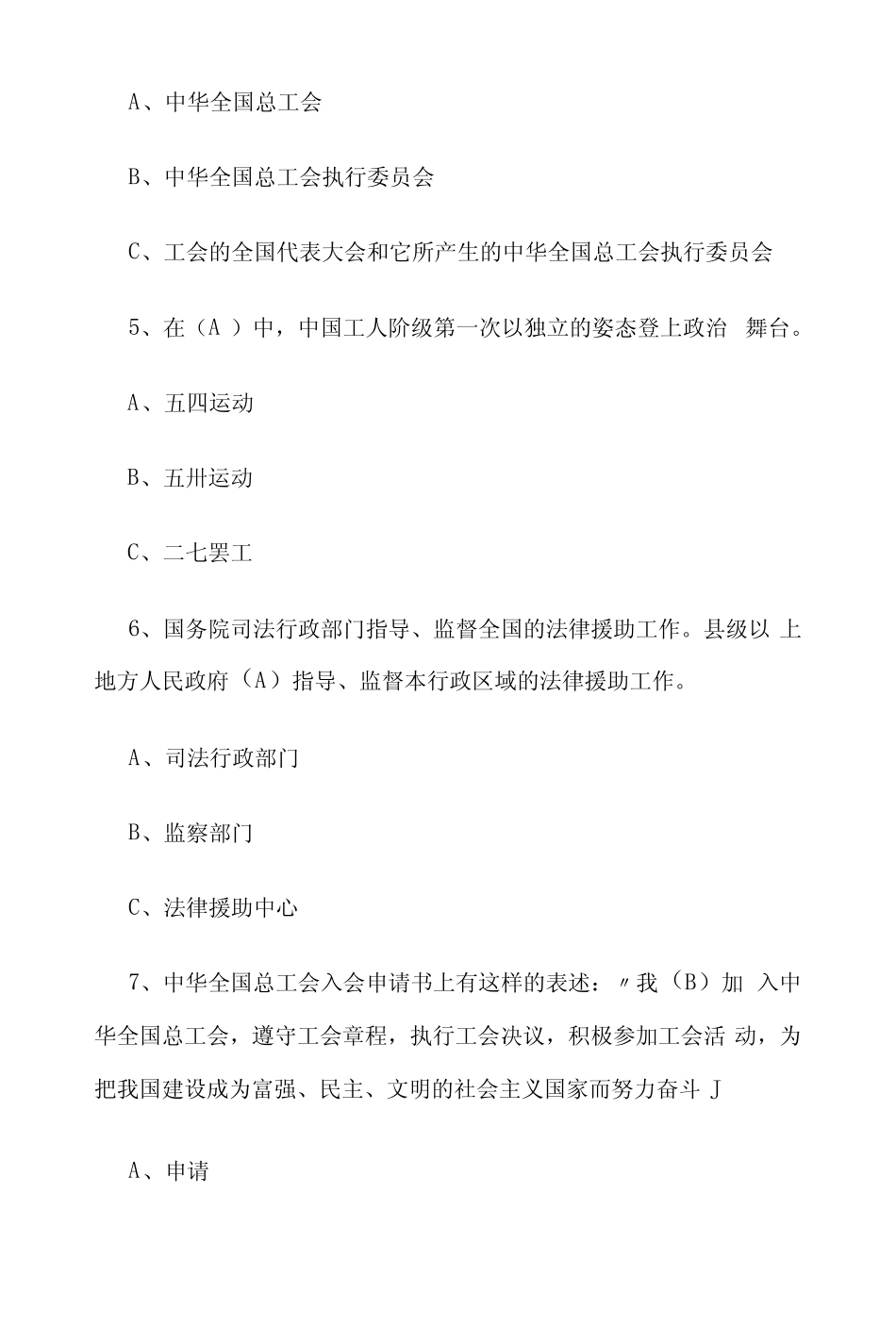 A、中华全国总工会

B、中华全国总工会执行委员会

C、工会的全国代表大会和它所产生的中华全国总工会执行委员会

5、在（A ）中，中国工人阶级第一次以独立的姿态登上政治 舞台。

A、五四运动

B、五卅运动

C、二七罢工

6、国务院司法行政部门指导、监督全国的法律援助工作。县级以 上地方人民政府（A）指导、监督本行政区域的法律援助工作。

A、司法行政部门

B、监察部门

C、法律援助中心

7、中华全国总工会入会申请书上有这样的表述：〃我（B）加 入中华全国总工会，遵守工会章程，执行工会决议，积极参加工会活 动，为把我国建设成为富强、民主、文明的社会主义国家而努力奋斗 J

A、申请